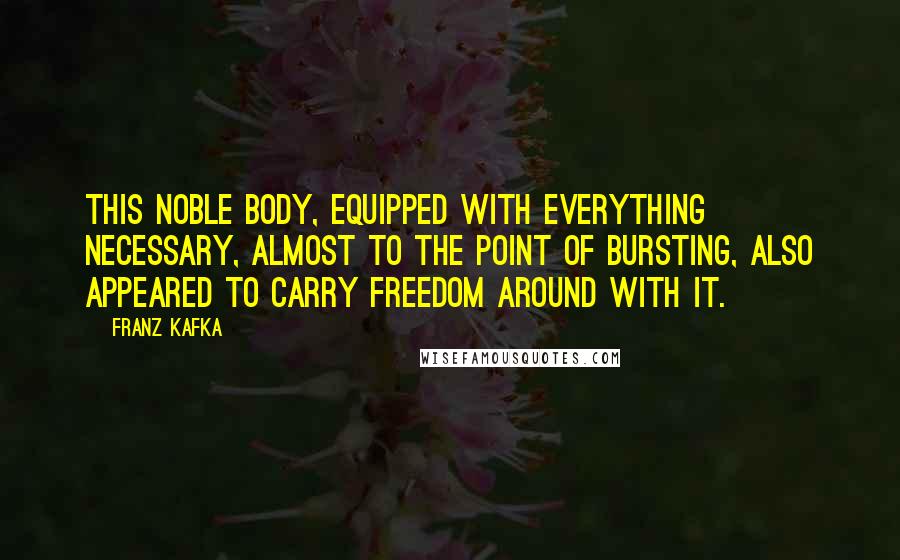 THIS NOBLE BODY, EQUIPPED WITH EVERYTHING NECESSARY, ALMOST TO THE POINT OF BURSTING, ALSO APPEARED TO CARRY FREEDOM AROUND WITH IT.

FRANZ KAFKA

WISEFAMOUSQUOTES.COM